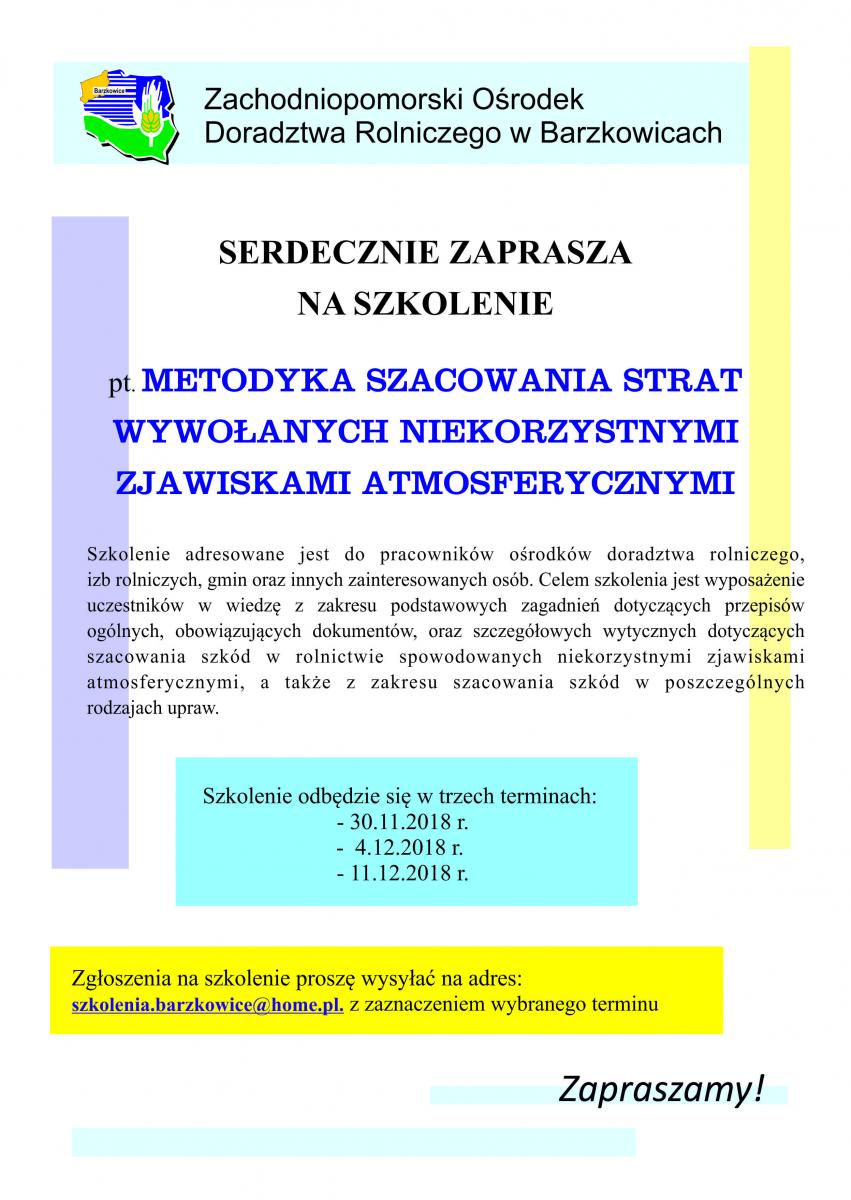 Barzkowice

Zachodniopomorski Ośrodek Doradztwa Rolniczego w Barzkowicach

SERDECZNIE ZAPRASZA
NA SZKOLENIE

pt. METODYKA SZACOWANIA STRAT WYWOŁANYCH NIEKORZYSTNYMI ZJAWISKAMI ATMOSFERYCZNYMI

Szkolenie adresowane jest do pracowników ośrodków doradztwa rolniczego, izb rolniczych, gmin oraz innych zainteresowanych osób. Celem szkolenia jest wyposażenie uczestników w wiedzę z zakresu podstawowych zagadnień dotyczących przepisów ogólnych, obowiązujących dokumentów, oraz szczegółowych wytycznych dotyczących szacowania szkód w rolnictwie spowodowanych niekorzystnymi zjawiskami atmosferycznymi, a także z zakresu szacowania szkód w poszczególnych rodzajach upraw.

Szkolenie odbędzie się w trzech terminach:
- 30.11.2018 r.
- 4.12.2018 r.
- 11.12.2018 r.

Zgłoszenia na szkolenie proszę wysyłać na adres:
szkolenia.barzkowice@home.pl. z zaznaczeniem wybranego terminu

Zapraszamy!